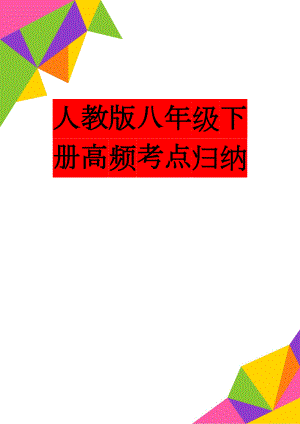 人教版八年级下册高频考点归纳